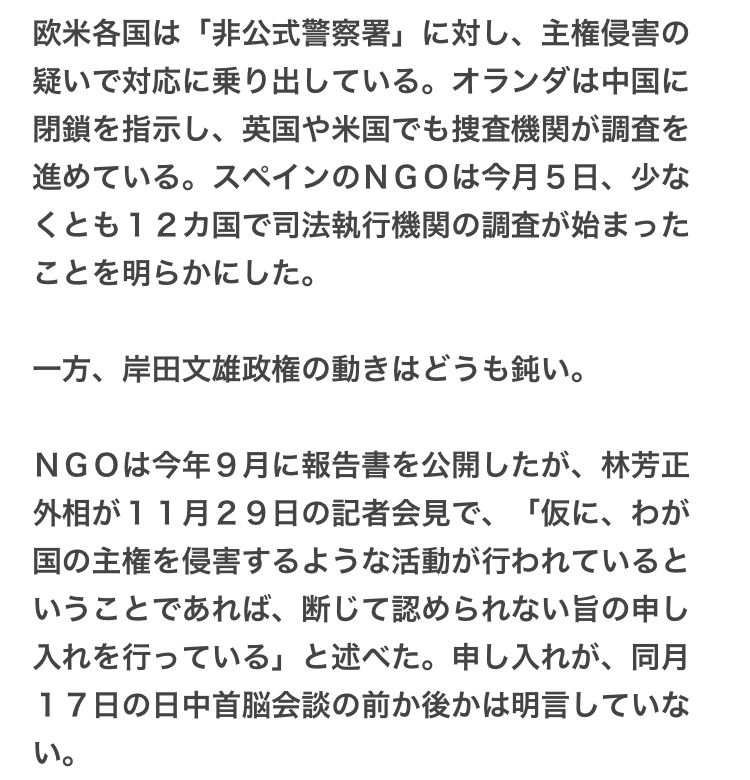 欧米各国は「非公式警察署」に対し、主権侵害の疑いで対応に乗り出している。オランダは中国に閉鎖を指示し、英国や米国でも捜査機関が調査を進めている。スペインのＮＧＯは今月５日、少なくとも１２カ国で司法執行機関の調査が始まったことを明らかにした。

一方、岸田文雄政権の動きはどうも鈍い。

ＮＧＯは今年９月に報告書を公開したが、林芳正外相が１１月２９日の記者会見で、「仮に、わが国の主権を侵害するような活動が行われているということであれば、断じて認められない旨の申し入れを行っている」と述べた。申し入れが、同月１７日の日中首脳会談の前か後かは明言していない。